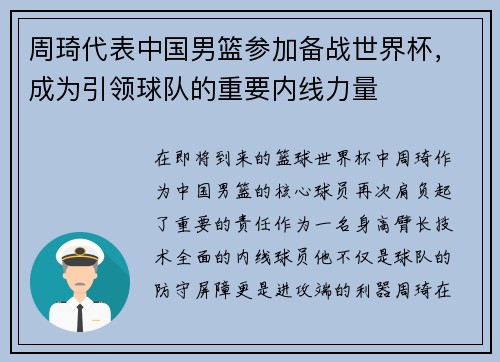 周琦代表中国男篮参加备战世界杯，成为引领球队的重要内线力量

在即将到来的篮球世界杯中周琦作为中国男篮的核心球员再次肩负起了重要的责任作为一名身高臂长技术全面的内线球员他不仅是球队的防守屏障更是进攻端的利器周琦在